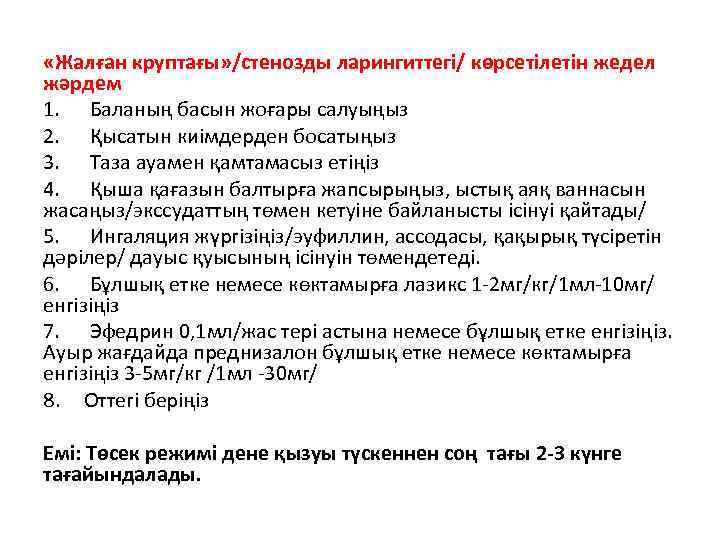 «Жалған круптағы»/стенозды ларингиттегі/ көрсетілетін жедел жәрдем

1. Баланың басын жоғары салуыңыз

2. Қысатын киімдерден босатыңыз

3. Таза ауамен қамтамасыз етіңіз

4. Қыша қағазын балтырға жапсырыңыз, ыстық аяқ ваннасын жасаңыз/экссудаттың төмен кетуіне байланысты ісінуі қайтады/

5. Ингаляция жүргізіңіз/эуфиллин, ассодасы, қақырық түсіретін дәрілер/ дауыс қуысының ісінуін төмендетеді.

6. Бұлшық етке немесе көктамырға лазикс 1-2мг/кг/1мл-10мг/ енгізіңіз

7. Эфедрин 0,1мл/жас тері астына немесе бұлшық етке енгізіңіз. Ауыр жағдайда преднизалон бұлшық етке немесе көктамырға енгізіңіз 3-5мг/кг /1мл -30мг/

8. Оттегі беріңіз

Емі: Төсек режимі дене қызуы түскеннен соң тағы 2-3 күнге тағайындалады.